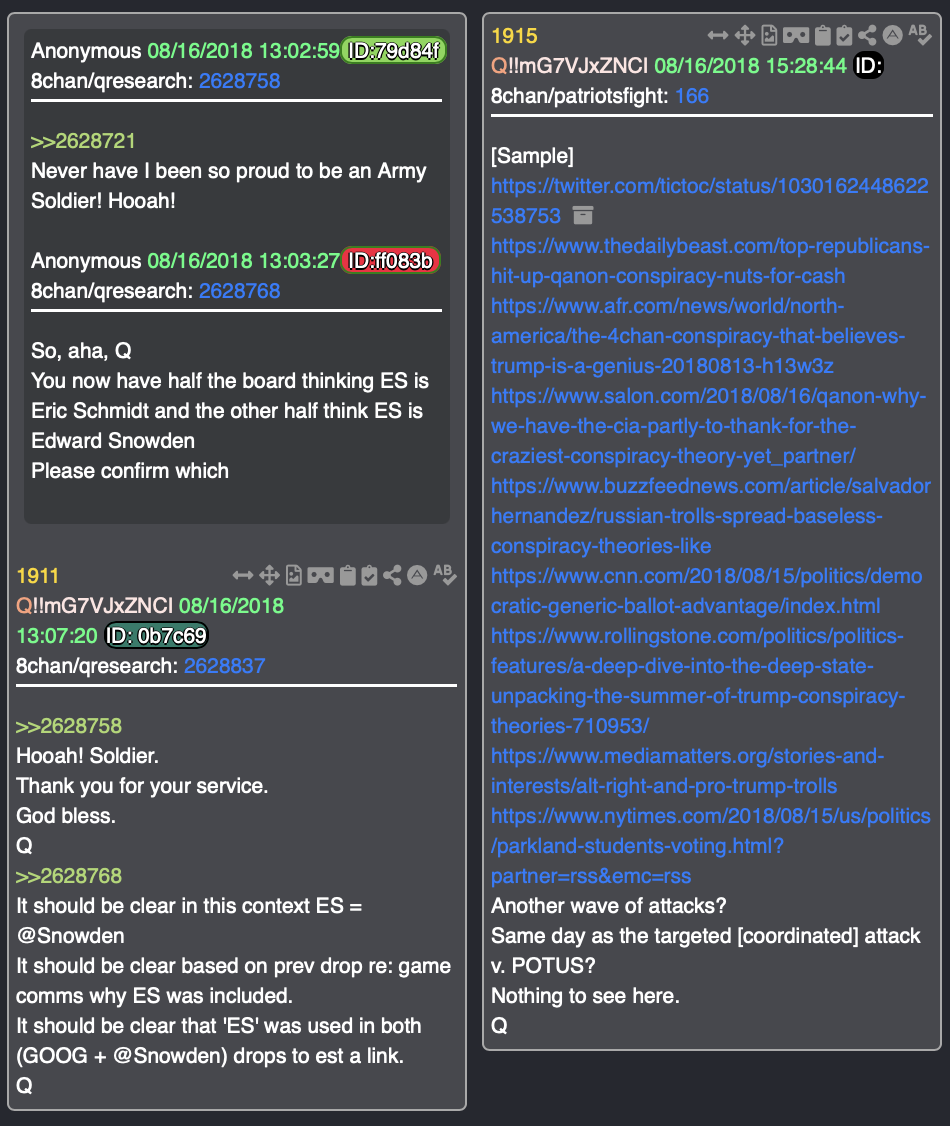 Anonymous 08/16/2018 13:02:59 ID:79d84f
8chan/qresearch: 2628758

>>2628721
Never have I been so proud to be an Army Soldier! Hooah!

Anonymous 08/16/2018 13:03:27 ID:ff083b
8chan/qresearch: 2628768

So, aha, Q
You now have half the board thinking ES is Eric Schmidt and the other half think ES is Edward Snowden
Please confirm which

1911
Q!!mG7VJxZNCI 08/16/2018 13:07:20 ID: 0b7c69
8chan/qresearch: 2628837

>>2628758
Hooah! Soldier.
Thank you for your service.
God bless.
Q
>>2628768
It should be clear in this context ES = @Snowden
It should be clear based on prev drop re: game comms why ES was included.
It should be clear that 'ES' was used in both (GOOG + @Snowden) drops to est a link.
Q

1915
Q!!mG7VJxZNCI 08/16/2018 15:28:44 ID:
8chan/patriotsfight: 166

[Sample]
https://twitter.com/tictoc/status/1030162448622538753
https://www.thedailybeast.com/top-republicans-hit-up-qanon-conspiracy-nuts-for-cash
https://www.afr.com/news/world/north-america/the-4chan-conspiracy-that-believes-trump-is-a-genius-20180813-h13w3z
https://www.salon.com/2018/08/16/qanon-why-we-have-the-cia-partly-to-thank-for-the-craziest-conspiracy-theory-yet_partner/
https://www.buzzfeednews.com/article/salvadorhernandez/russian-trolls-spread-baseless-conspiracy-theories-like
https://www.cnn.com/2018/08/15/politics/democratic-generic-ballot-advantage/index.html
https://www.rollingstone.com/politics/politics-features/a-deep-dive-into-the-deep-state-unpacking-the-summer-of-trump-conspiracy-theories-710953/
https://www.mediamatters.org/stories-and-interests/alt-right-and-pro-trump-trolls
https://www.nytimes.com/2018/08/15/us/politics/parkland-students-voting.html?partner=rss&emc=rss
Another wave of attacks?
Same day as the targeted [coordinated] attack v. POTUS?
Nothing to see here.
Q